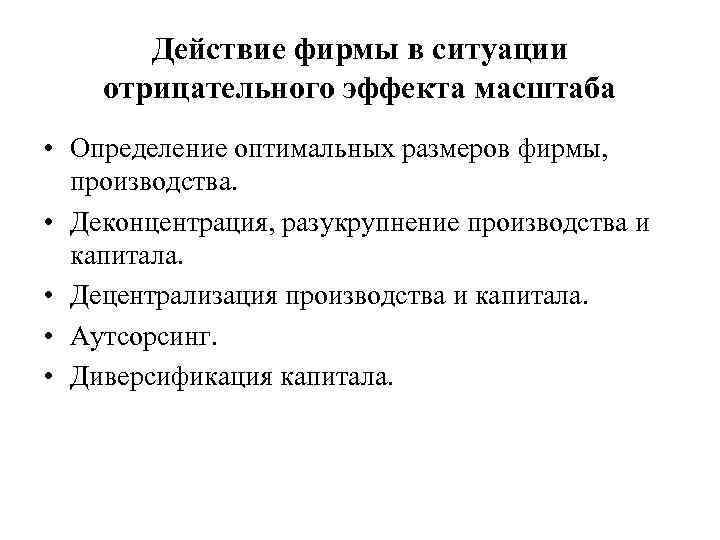 Действие фирмы в ситуации отрицательного эффекта масштаба

• Определение оптимальных размеров фирмы, производства.
• Деконцентрация, разукрупнение производства и капитала.
• Децентрализация производства и капитала.
• Аутсорсинг.
• Диверсификация капитала.